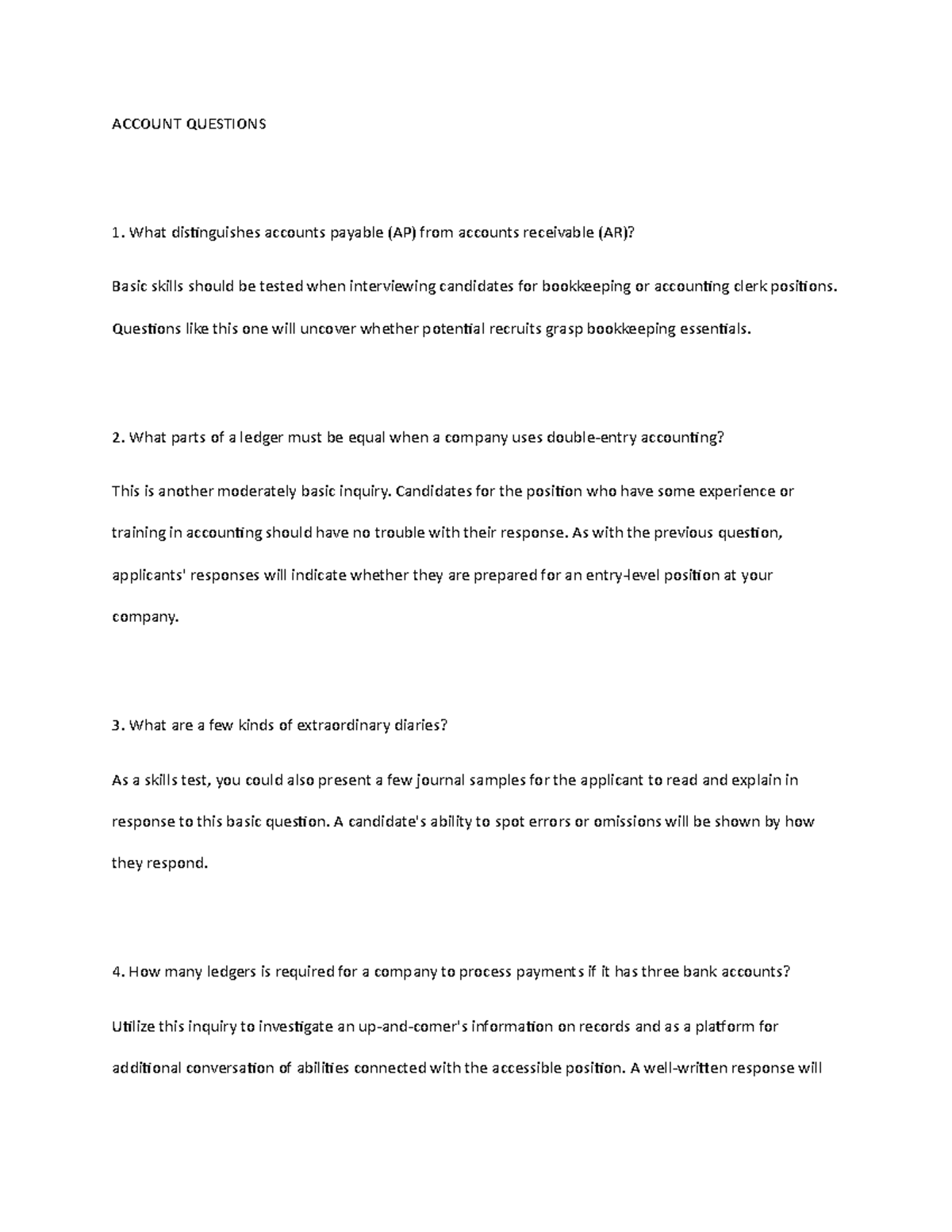 ACCOUNT QUESTIONS

1. What distinguishes accounts payable (AP) from accounts receivable (AR)?

Basic skills should be tested when interviewing candidates for bookkeeping or accounting clerk positions. Questions like this one will uncover whether potential recruits grasp bookkeeping essentials.

2. What parts of a ledger must be equal when a company uses double-entry accounting?

This is another moderately basic inquiry. Candidates for the position who have some experience or training in accounting should have no trouble with their response. As with the previous question, applicants' responses will indicate whether they are prepared for an entry-level position at your company.

3. What are a few kinds of extraordinary diaries?

As a skills test, you could also present a few journal samples for the applicant to read and explain in response to this basic question. A candidate's ability to spot errors or omissions will be shown by how they respond.

4. How many ledgers is required for a company to process payments if it has three bank accounts?

Utilize this inquiry to investigate an up-and-comer's information on records and as a platform for additional conversation of abilities connected with the accessible position. A well-written response will